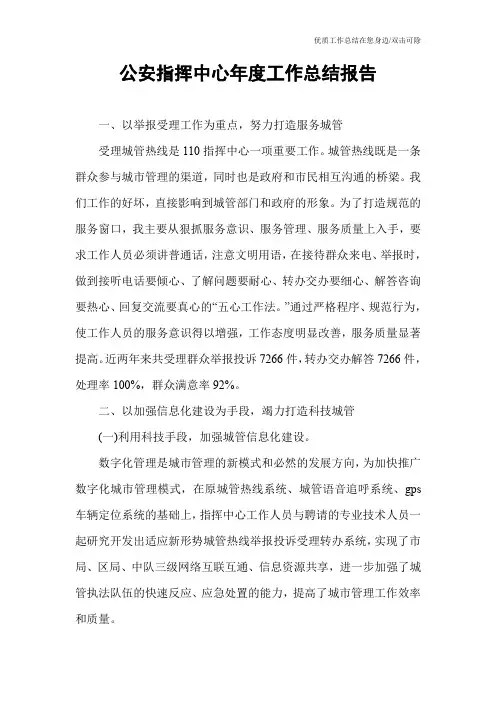 优质工作总结在您身边/双击可除

公安指挥中心年度工作总结报告

一、以举报受理工作为重点，努力打造服务城管

受理城管热线是110指挥中心一项重要工作。城管热线既是一条群众参与城市管理的渠道，同时也是政府和市民相互沟通的桥梁。我们工作的好坏，直接影响到城管部门和政府的形象。为了打造规范的服务窗口，我主要从狠抓服务意识、服务管理、服务质量上入手，要求工作人员必须讲普通话，注意文明用语，在接待群众来电、举报时，做到接听电话要倾心、了解问题要耐心、转办交办要细心、解答咨询要热心、回复交流要真心的“五心工作法。”通过严格程序、规范行为，使工作人员的服务意识得以增强，工作态度明显改善，服务质量显著提高。近两年来共受理群众举报投诉7266件，转办交办解答7266件，处理率100%，群众满意率92%。

二、以加强信息化建设为手段，竭力打造科技城管

(一)利用科技手段，加强城管信息化建设。

数字化管理是城市管理的新模式和必然的发展方向，为加快推广数字化城市管理模式，在原城管热线系统、城管语音追呼系统、gps车辆定位系统的基础上，指挥中心工作人员与聘请的专业技术人员一起研究开发出适应新形势城管热线举报投诉受理转办系统，实现了市局、区局、中队三级网络互联互通、信息资源共享，进一步加强了城管执法队伍的快速反应、应急处置的能力，提高了城市管理工作效率和质量。